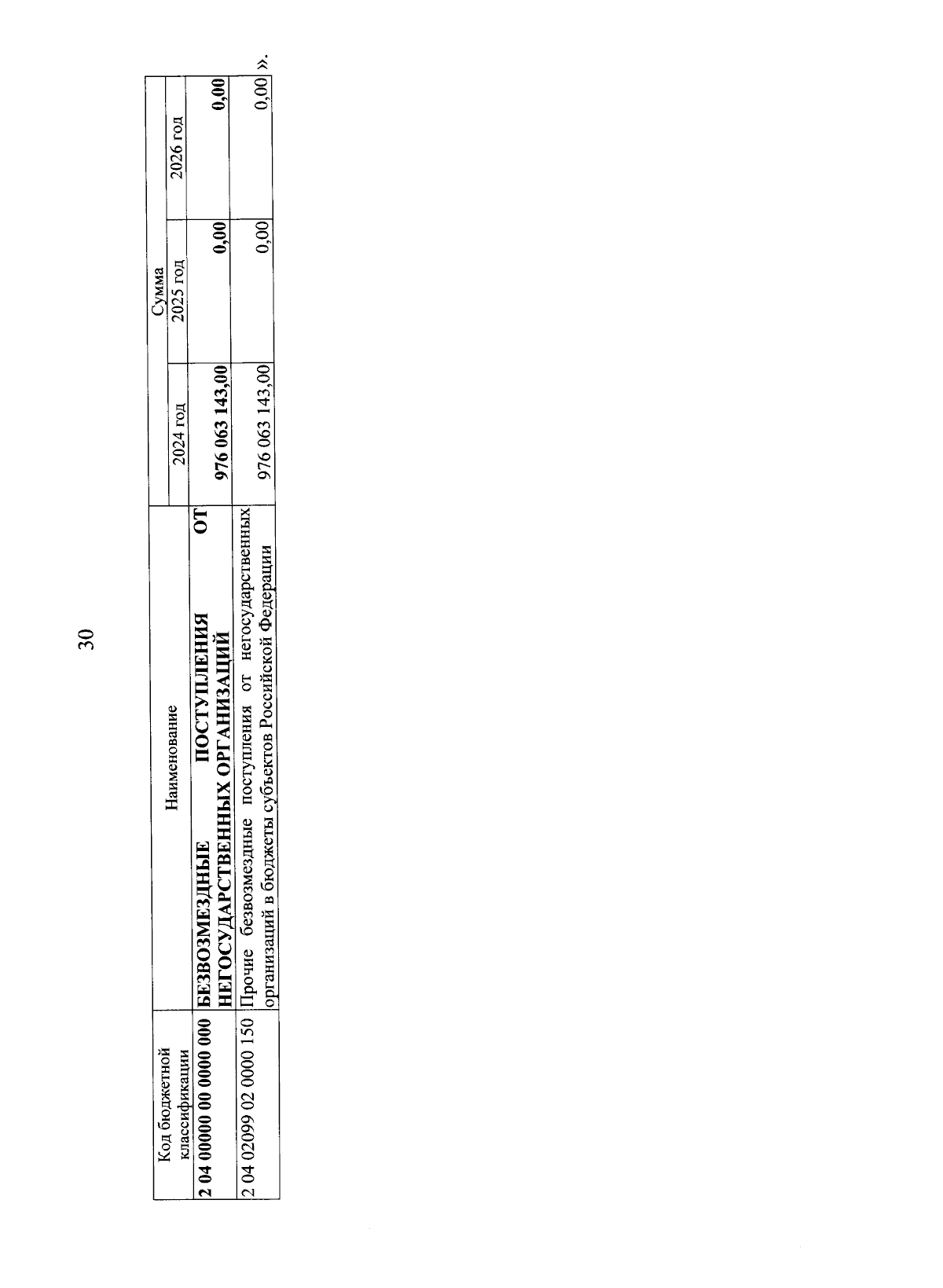 30

| Код бюджетной классификации | Наименование | Сумма | | |
|---|---|---|---|---|
| | | 2024 год | 2025 год | 2026 год |
| 2 04 00000 00 0000 000 | БЕЗВОЗМЕЗДНЫЕ ПОСТУПЛЕНИЯ ОТ НЕГОСУДАРСТВЕННЫХ ОРГАНИЗАЦИЙ | 976 063 143,00 | 0,00 | 0,00 |
| 2 04 02099 02 0000 150 | Прочие безвозмездные поступления от негосударственных организаций в бюджеты субъектов Российской Федерации | 976 063 143,00 | 0,00 | 0,00 |

».